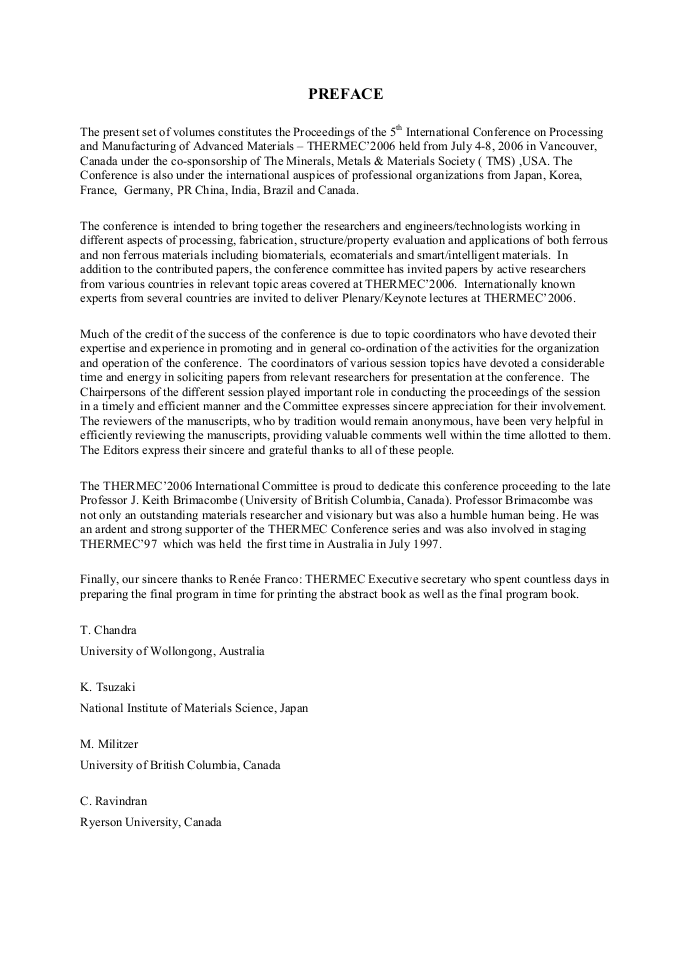 PREFACE

The present set of volumes constitutes the Proceedings of the 5$^{th}$ International Conference on Processing and Manufacturing of Advanced Materials – THERMEC'2006 held from July 4-8, 2006 in Vancouver, Canada under the co-sponsorship of The Minerals, Metals & Materials Society ( TMS) ,USA. The Conference is also under the international auspices of professional organizations from Japan, Korea, France, Germany, PR China, India, Brazil and Canada.

The conference is intended to bring together the researchers and engineers/technologists working in different aspects of processing, fabrication, structure/property evaluation and applications of both ferrous and non ferrous materials including biomaterials, ecomaterials and smart/intelligent materials. In addition to the contributed papers, the conference committee has invited papers by active researchers from various countries in relevant topic areas covered at THERMEC'2006. Internationally known experts from several countries are invited to deliver Plenary/Keynote lectures at THERMEC'2006.

Much of the credit of the success of the conference is due to topic coordinators who have devoted their expertise and experience in promoting and in general co-ordination of the activities for the organization and operation of the conference. The coordinators of various session topics have devoted a considerable time and energy in soliciting papers from relevant researchers for presentation at the conference. The Chairpersons of the different session played important role in conducting the proceedings of the session in a timely and efficient manner and the Committee expresses sincere appreciation for their involvement. The reviewers of the manuscripts, who by tradition would remain anonymous, have been very helpful in efficiently reviewing the manuscripts, providing valuable comments well within the time allotted to them. The Editors express their sincere and grateful thanks to all of these people.

The THERMEC'2006 International Committee is proud to dedicate this conference proceeding to the late Professor J. Keith Brimacombe (University of British Columbia, Canada). Professor Brimacombe was not only an outstanding materials researcher and visionary but was also a humble human being. He was an ardent and strong supporter of the THERMEC Conference series and was also involved in staging THERMEC'97 which was held the first time in Australia in July 1997.

Finally, our sincere thanks to Renée Franco: THERMEC Executive secretary who spent countless days in preparing the final program in time for printing the abstract book as well as the final program book.

T. Chandra
University of Wollongong, Australia

K. Tsuzaki
National Institute of Materials Science, Japan

M. Militzer
University of British Columbia, Canada

C. Ravindran
Ryerson University, Canada